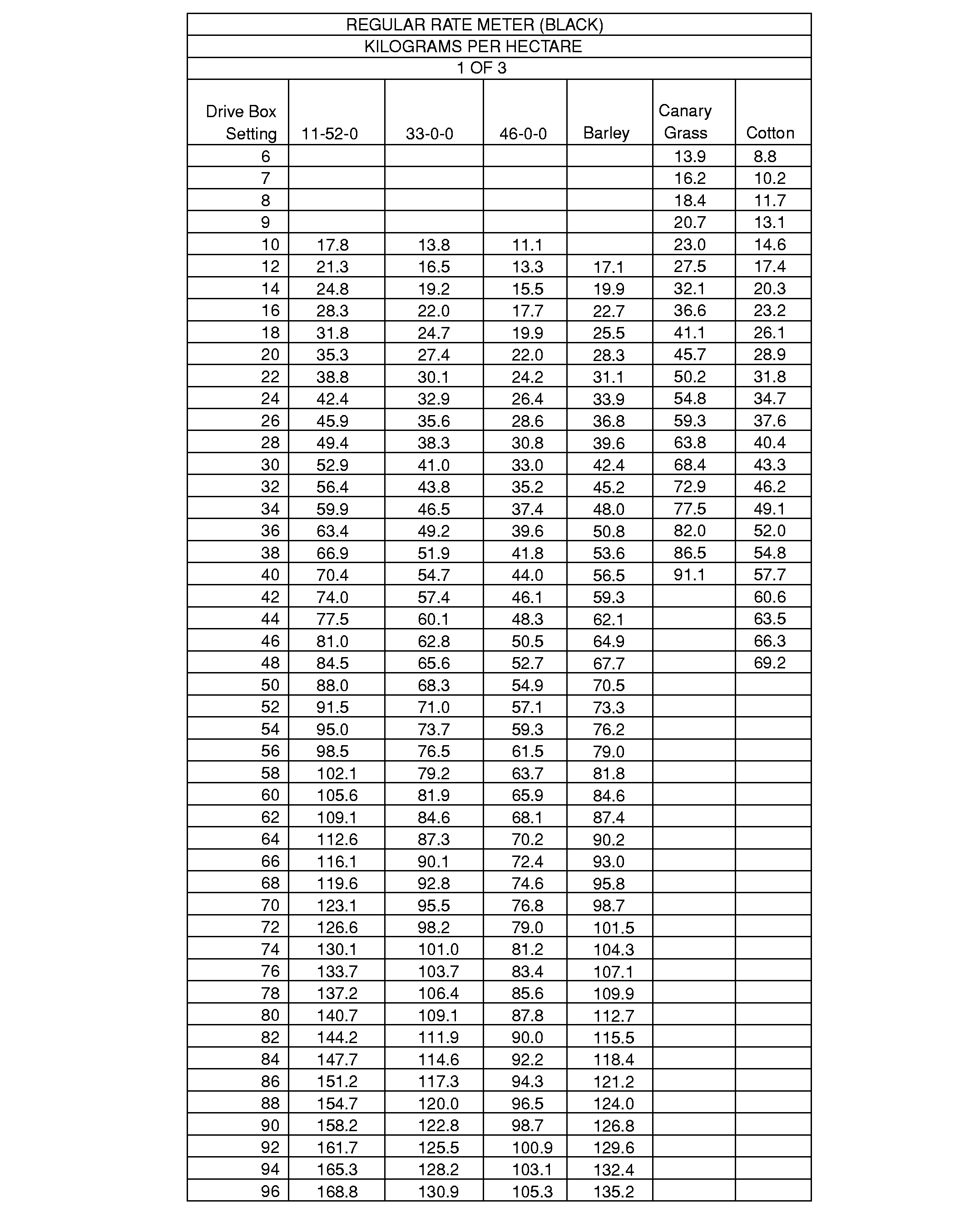 REGULAR RATE METER (BLACK)
KILOGRAMS PER HECTARE
1 OF 3

| Drive Box Setting | 11-52-0 | 33-0-0 | 46-0-0 | Barley | Canary Grass | Cotton |
|---|---|---|---|---|---|---|
| 6 | | | | | 13.9 | 8.8 |
| 7 | | | | | 16.2 | 10.2 |
| 8 | | | | | 18.4 | 11.7 |
| 9 | | | | | 20.7 | 13.1 |
| 10 | 17.8 | 13.8 | 11.1 | | 23.0 | 14.6 |
| 12 | 21.3 | 16.5 | 13.3 | 17.1 | 27.5 | 17.4 |
| 14 | 24.8 | 19.2 | 15.5 | 19.9 | 32.1 | 20.3 |
| 16 | 28.3 | 22.0 | 17.7 | 22.7 | 36.6 | 23.2 |
| 18 | 31.8 | 24.7 | 19.9 | 25.5 | 41.1 | 26.1 |
| 20 | 35.3 | 27.4 | 22.0 | 28.3 | 45.7 | 28.9 |
| 22 | 38.8 | 30.1 | 24.2 | 31.1 | 50.2 | 31.8 |
| 24 | 42.4 | 32.9 | 26.4 | 33.9 | 54.8 | 34.7 |
| 26 | 45.9 | 35.6 | 28.6 | 36.8 | 59.3 | 37.6 |
| 28 | 49.4 | 38.3 | 30.8 | 39.6 | 63.8 | 40.4 |
| 30 | 52.9 | 41.0 | 33.0 | 42.4 | 68.4 | 43.3 |
| 32 | 56.4 | 43.8 | 35.2 | 45.2 | 72.9 | 46.2 |
| 34 | 59.9 | 46.5 | 37.4 | 48.0 | 77.5 | 49.1 |
| 36 | 63.4 | 49.2 | 39.6 | 50.8 | 82.0 | 52.0 |
| 38 | 66.9 | 51.9 | 41.8 | 53.6 | 86.5 | 54.8 |
| 40 | 70.4 | 54.7 | 44.0 | 56.5 | 91.1 | 57.7 |
| 42 | 74.0 | 57.4 | 46.1 | 59.3 | | 60.6 |
| 44 | 77.5 | 60.1 | 48.3 | 62.1 | | 63.5 |
| 46 | 81.0 | 62.8 | 50.5 | 64.9 | | 66.3 |
| 48 | 84.5 | 65.6 | 52.7 | 67.7 | | 69.2 |
| 50 | 88.0 | 68.3 | 54.9 | 70.5 | | |
| 52 | 91.5 | 71.0 | 57.1 | 73.3 | | |
| 54 | 95.0 | 73.7 | 59.3 | 76.2 | | |
| 56 | 98.5 | 76.5 | 61.5 | 79.0 | | |
| 58 | 102.1 | 79.2 | 63.7 | 81.8 | | |
| 60 | 105.6 | 81.9 | 65.9 | 84.6 | | |
| 62 | 109.1 | 84.6 | 68.1 | 87.4 | | |
| 64 | 112.6 | 87.3 | 70.2 | 90.2 | | |
| 66 | 116.1 | 90.1 | 72.4 | 93.0 | | |
| 68 | 119.6 | 92.8 | 74.6 | 95.8 | | |
| 70 | 123.1 | 95.5 | 76.8 | 98.7 | | |
| 72 | 126.6 | 98.2 | 79.0 | 101.5 | | |
| 74 | 130.1 | 101.0 | 81.2 | 104.3 | | |
| 76 | 133.7 | 103.7 | 83.4 | 107.1 | | |
| 78 | 137.2 | 106.4 | 85.6 | 109.9 | | |
| 80 | 140.7 | 109.1 | 87.8 | 112.7 | | |
| 82 | 144.2 | 111.9 | 90.0 | 115.5 | | |
| 84 | 147.7 | 114.6 | 92.2 | 118.4 | | |
| 86 | 151.2 | 117.3 | 94.3 | 121.2 | | |
| 88 | 154.7 | 120.0 | 96.5 | 124.0 | | |
| 90 | 158.2 | 122.8 | 98.7 | 126.8 | | |
| 92 | 161.7 | 125.5 | 100.9 | 129.6 | | |
| 94 | 165.3 | 128.2 | 103.1 | 132.4 | | |
| 96 | 168.8 | 130.9 | 105.3 | 135.2 | | |